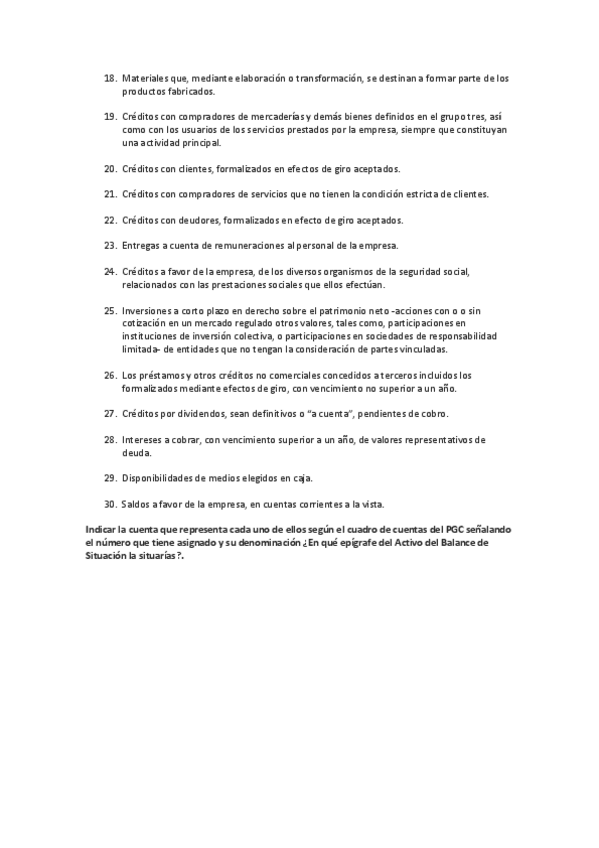 18. Materiales que, mediante elaboración o transformación, se destinan a formar parte de los productos fabricados.

19. Créditos con compradores de mercaderías y demás bienes definidos en el grupo tres, así como con los usuarios de los servicios prestados por la empresa, siempre que constituyan una actividad principal.

20. Créditos con clientes, formalizados en efectos de giro aceptados.

21. Créditos con compradores de servicios que no tienen la condición estricta de clientes.

22. Créditos con deudores, formalizados en efecto de giro aceptados.

23. Entregas a cuenta de remuneraciones al personal de la empresa.

24. Créditos a favor de la empresa, de los diversos organismos de la seguridad social, relacionados con las prestaciones sociales que ellos efectúan.

25. Inversiones a corto plazo en derecho sobre el patrimonio neto -acciones con o o sin cotización en un mercado regulado otros valores, tales como, participaciones en instituciones de inversión colectiva, o participaciones en sociedades de responsabilidad limitada- de entidades que no tengan la consideración de partes vinculadas.

26. Los préstamos y otros créditos no comerciales concedidos a terceros incluidos los formalizados mediante efectos de giro, con vencimiento no superior a un año.

27. Créditos por dividendos, sean definitivos o "a cuenta", pendientes de cobro.

28. Intereses a cobrar, con vencimiento superior a un año, de valores representativos de deuda.

29. Disponibilidades de medios elegidos en caja.

30. Saldos a favor de la empresa, en cuentas corrientes a la vista.

Indicar la cuenta que representa cada uno de ellos según el cuadro de cuentas del PGC señalando el número que tiene asignado y su denominación ¿En qué epígrafe del Activo del Balance de Situación la situarías?.